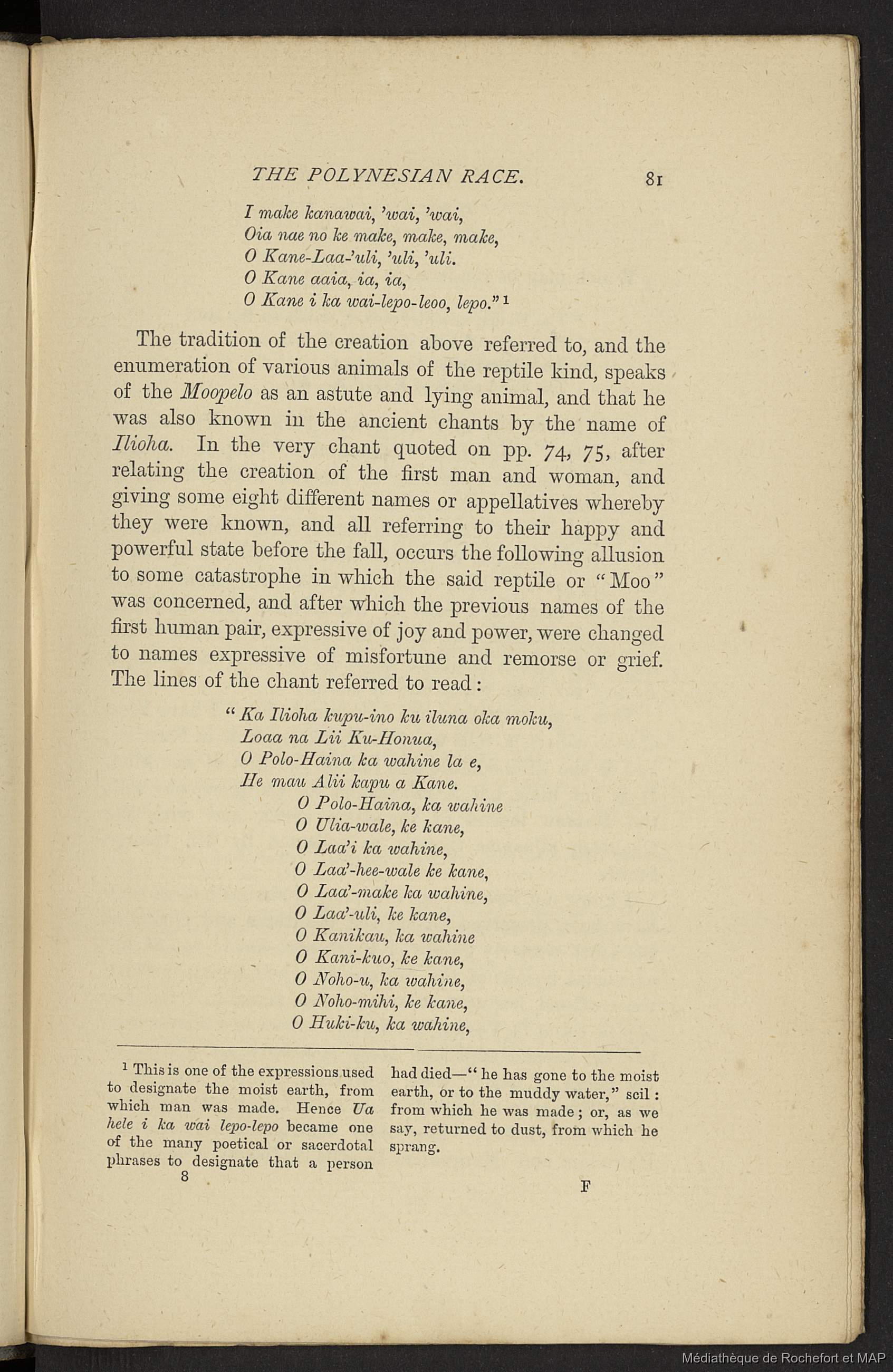 THE POLYNESIAN RACE. 81

I make kanawai, 'wai, 'wai,
Oia nae no ke make, make, make,
O Kane-Laa-'uli, 'uli, 'uli.
O Kane aaia, ia, ia,
O Kane i ka wai-lepo-leoo, lepo." $^1$

The tradition of the creation above referred to, and the enumeration of various animals of the reptile kind, speaks of the Moopelo as an astute and lying animal, and that he was also known in the ancient chants by the name of Ilioha. In the very chant quoted on pp. 74, 75, after relating the creation of the first man and woman, and giving some eight different names or appellatives whereby they were known, and all referring to their happy and powerful state before the fall, occurs the following allusion to some catastrophe in which the said reptile or "Moo" was concerned, and after which the previous names of the first human pair, expressive of joy and power, were changed to names expressive of misfortune and remorse or grief. The lines of the chant referred to read:

"Ka Ilioha kupu-ino ku iluna oka moku,
Loaa na Lii Ku-Honua,
O Polo-Haina ka wahine la e,
He mau Alii kapu a Kane.
O Polo-Haina, ka wahine
O Ulia-wale, ke kane,
O Laa'i ka wahine,
O Laa'-hee-wale ke kane,
O Laa'-make ka wahine,
O Laa'-uli, ke kane,
O Kanikau, ka wahine
O Kani-kuo, ke kane,
O Noho-u, ka wahine,
O Noho-mihi, ke kane,
O Huki-ku, ka wahine,

$^1$ This is one of the expressions used to designate the moist earth, from which man was made. Hence Ua hele i ka wai lepo-lepo became one of the many poetical or sacerdotal phrases to designate that a person had died—"he has gone to the moist earth, or to the muddy water," scil: from which he was made; or, as we say, returned to dust, from which he sprang.

8 F

Médiathèque de Rochefort et MAP